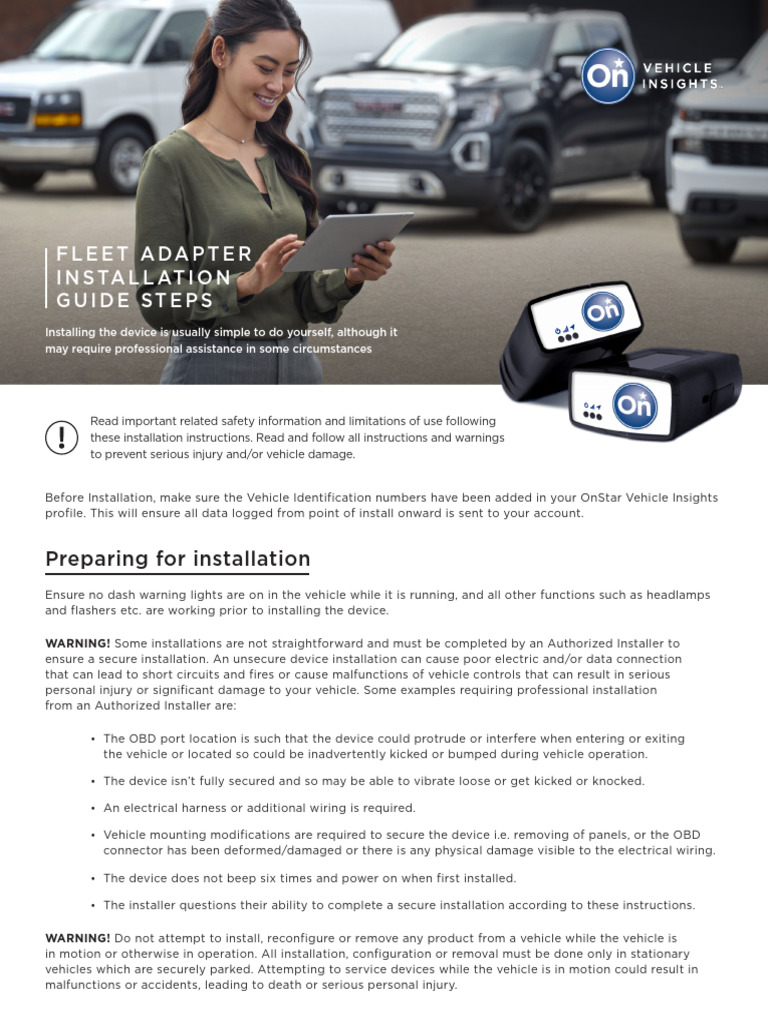 On VEHICLE INSIGHTS.

FLEET ADAPTER INSTALLATION GUIDE STEPS

Installing the device is usually simple to do yourself, although it may require professional assistance in some circumstances

On

On

Read important related safety information and limitations of use following these installation instructions. Read and follow all instructions and warnings to prevent serious injury and/or vehicle damage.

Before Installation, make sure the Vehicle Identification numbers have been added in your OnStar Vehicle Insights profile. This will ensure all data logged from point of install onward is sent to your account.

Preparing for installation

Ensure no dash warning lights are on in the vehicle while it is running, and all other functions such as headlamps and flashers etc. are working prior to installing the device.

WARNING! Some installations are not straightforward and must be completed by an Authorized Installer to ensure a secure installation. An unsecure device installation can cause poor electric and/or data connection that can lead to short circuits and fires or cause malfunctions of vehicle controls that can result in serious personal injury or significant damage to your vehicle. Some examples requiring professional installation from an Authorized Installer are:

• The OBD port location is such that the device could protrude or interfere when entering or exiting the vehicle or located so could be inadvertently kicked or bumped during vehicle operation.

• The device isn't fully secured and so may be able to vibrate loose or get kicked or knocked.

• An electrical harness or additional wiring is required.

• Vehicle mounting modifications are required to secure the device i.e. removing of panels, or the OBD connector has been deformed/damaged or there is any physical damage visible to the electrical wiring.

• The device does not beep six times and power on when first installed.

• The installer questions their ability to complete a secure installation according to these instructions.

WARNING! Do not attempt to install, reconfigure or remove any product from a vehicle while the vehicle is in motion or otherwise in operation. All installation, configuration or removal must be done only in stationary vehicles which are securely parked. Attempting to service devices while the vehicle is in motion could result in malfunctions or accidents, leading to death or serious personal injury.